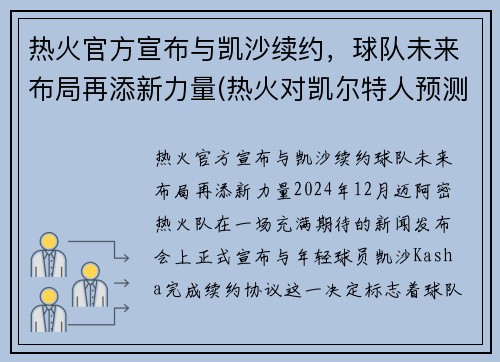 热火官方宣布与凯沙续约，球队未来布局再添新力量(热火对凯尔特人预测

热火官方宣布与凯沙续约球队未来布局再添新力量2024年12月迈阿密热火队在一场充满期待的新闻发布会上正式宣布与年轻球员凯沙Kasha完成续约协议这一决定标志着球队